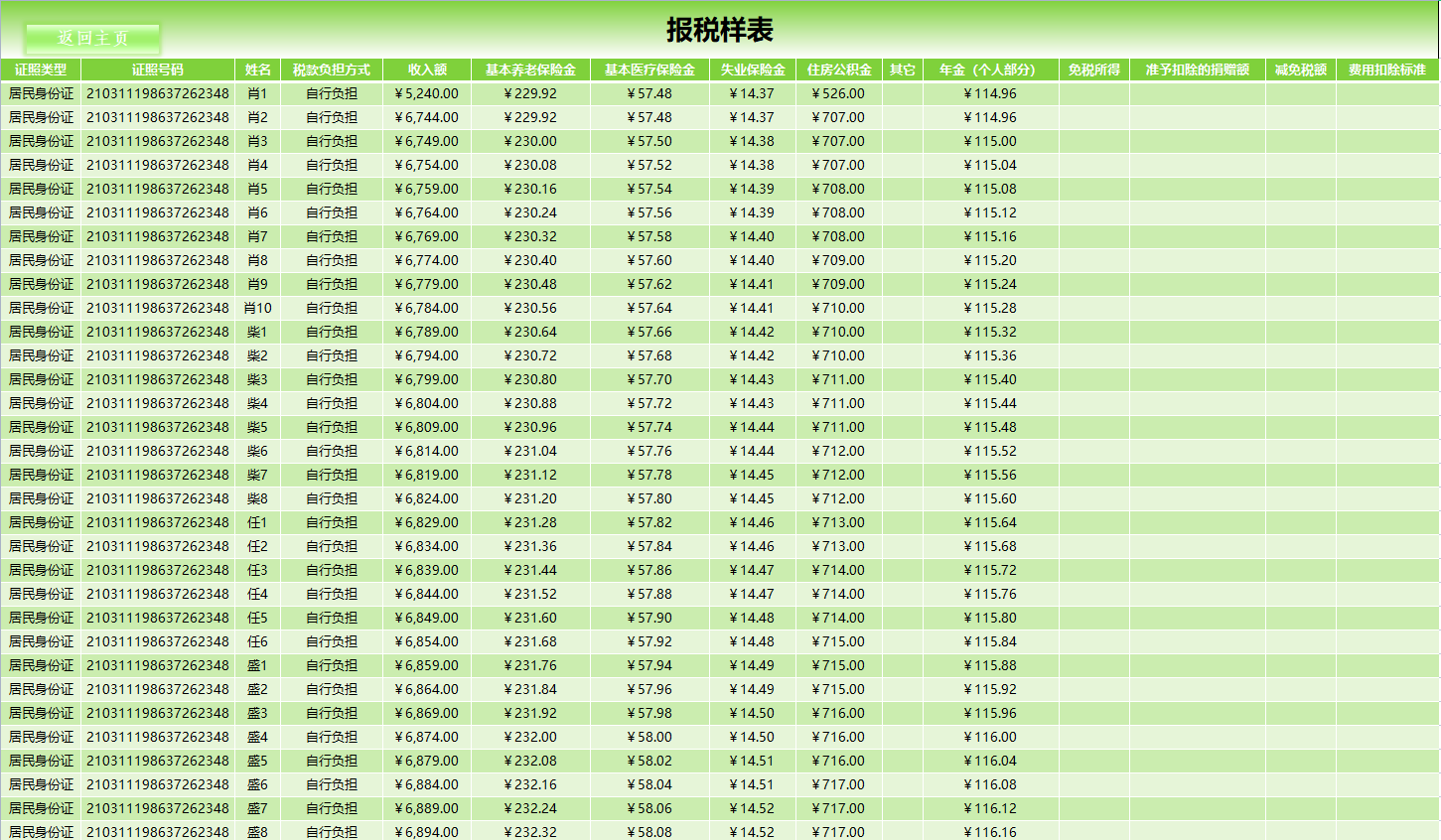 返回主页

报税样表

| 证照类型 | 证照号码 | 姓名 | 税款负担方式 | 收入额 | 基本养老保险金 | 基本医疗保险金 | 失业保险金 | 住房公积金 | 其它 | 年金（个人部分） | 免税所得 | 准予扣除的捐赠额 | 减免税额 | 费用扣除标准 |
|---|---|---|---|---|---|---|---|---|---|---|---|---|---|---|
| 居民身份证 | 210311198637262348 | 肖1 | 自行负担 | ¥5,240.00 | ¥229.92 | ¥57.48 | ¥14.37 | ¥526.00 | | ¥114.96 | | | | |
| 居民身份证 | 210311198637262348 | 肖2 | 自行负担 | ¥6,744.00 | ¥229.92 | ¥57.48 | ¥14.37 | ¥707.00 | | ¥114.96 | | | | |
| 居民身份证 | 210311198637262348 | 肖3 | 自行负担 | ¥6,749.00 | ¥230.00 | ¥57.50 | ¥14.38 | ¥707.00 | | ¥115.00 | | | | |
| 居民身份证 | 210311198637262348 | 肖4 | 自行负担 | ¥6,754.00 | ¥230.08 | ¥57.52 | ¥14.38 | ¥707.00 | | ¥115.04 | | | | |
| 居民身份证 | 210311198637262348 | 肖5 | 自行负担 | ¥6,759.00 | ¥230.16 | ¥57.54 | ¥14.39 | ¥708.00 | | ¥115.08 | | | | |
| 居民身份证 | 210311198637262348 | 肖6 | 自行负担 | ¥6,764.00 | ¥230.24 | ¥57.56 | ¥14.39 | ¥708.00 | | ¥115.12 | | | | |
| 居民身份证 | 210311198637262348 | 肖7 | 自行负担 | ¥6,769.00 | ¥230.32 | ¥57.58 | ¥14.40 | ¥708.00 | | ¥115.16 | | | | |
| 居民身份证 | 210311198637262348 | 肖8 | 自行负担 | ¥6,774.00 | ¥230.40 | ¥57.60 | ¥14.40 | ¥709.00 | | ¥115.20 | | | | |
| 居民身份证 | 210311198637262348 | 肖9 | 自行负担 | ¥6,779.00 | ¥230.48 | ¥57.62 | ¥14.41 | ¥709.00 | | ¥115.24 | | | | |
| 居民身份证 | 210311198637262348 | 肖10 | 自行负担 | ¥6,784.00 | ¥230.56 | ¥57.64 | ¥14.41 | ¥710.00 | | ¥115.28 | | | | |
| 居民身份证 | 210311198637262348 | 柴1 | 自行负担 | ¥6,789.00 | ¥230.64 | ¥57.66 | ¥14.42 | ¥710.00 | | ¥115.32 | | | | |
| 居民身份证 | 210311198637262348 | 柴2 | 自行负担 | ¥6,794.00 | ¥230.72 | ¥57.68 | ¥14.42 | ¥710.00 | | ¥115.36 | | | | |
| 居民身份证 | 210311198637262348 | 柴3 | 自行负担 | ¥6,799.00 | ¥230.80 | ¥57.70 | ¥14.43 | ¥711.00 | | ¥115.40 | | | | |
| 居民身份证 | 210311198637262348 | 柴4 | 自行负担 | ¥6,804.00 | ¥230.88 | ¥57.72 | ¥14.43 | ¥711.00 | | ¥115.44 | | | | |
| 居民身份证 | 210311198637262348 | 柴5 | 自行负担 | ¥6,809.00 | ¥230.96 | ¥57.74 | ¥14.44 | ¥711.00 | | ¥115.48 | | | | |
| 居民身份证 | 210311198637262348 | 柴6 | 自行负担 | ¥6,814.00 | ¥231.04 | ¥57.76 | ¥14.44 | ¥712.00 | | ¥115.52 | | | | |
| 居民身份证 | 210311198637262348 | 柴7 | 自行负担 | ¥6,819.00 | ¥231.12 | ¥57.78 | ¥14.45 | ¥712.00 | | ¥115.56 | | | | |
| 居民身份证 | 210311198637262348 | 柴8 | 自行负担 | ¥6,824.00 | ¥231.20 | ¥57.80 | ¥14.45 | ¥712.00 | | ¥115.60 | | | | |
| 居民身份证 | 210311198637262348 | 任1 | 自行负担 | ¥6,829.00 | ¥231.28 | ¥57.82 | ¥14.46 | ¥713.00 | | ¥115.64 | | | | |
| 居民身份证 | 210311198637262348 | 任2 | 自行负担 | ¥6,834.00 | ¥231.36 | ¥57.84 | ¥14.46 | ¥713.00 | | ¥115.68 | | | | |
| 居民身份证 | 210311198637262348 | 任3 | 自行负担 | ¥6,839.00 | ¥231.44 | ¥57.86 | ¥14.47 | ¥714.00 | | ¥115.72 | | | | |
| 居民身份证 | 210311198637262348 | 任4 | 自行负担 | ¥6,844.00 | ¥231.52 | ¥57.88 | ¥14.47 | ¥714.00 | | ¥115.76 | | | | |
| 居民身份证 | 210311198637262348 | 任5 | 自行负担 | ¥6,849.00 | ¥231.60 | ¥57.90 | ¥14.48 | ¥714.00 | | ¥115.80 | | | | |
| 居民身份证 | 210311198637262348 | 任6 | 自行负担 | ¥6,854.00 | ¥231.68 | ¥57.92 | ¥14.48 | ¥715.00 | | ¥115.84 | | | | |
| 居民身份证 | 210311198637262348 | 盛1 | 自行负担 | ¥6,859.00 | ¥231.76 | ¥57.94 | ¥14.49 | ¥715.00 | | ¥115.88 | | | | |
| 居民身份证 | 210311198637262348 | 盛2 | 自行负担 | ¥6,864.00 | ¥231.84 | ¥57.96 | ¥14.49 | ¥715.00 | | ¥115.92 | | | | |
| 居民身份证 | 210311198637262348 | 盛3 | 自行负担 | ¥6,869.00 | ¥231.92 | ¥57.98 | ¥14.50 | ¥716.00 | | ¥115.96 | | | | |
| 居民身份证 | 210311198637262348 | 盛4 | 自行负担 | ¥6,874.00 | ¥232.00 | ¥58.00 | ¥14.50 | ¥716.00 | | ¥116.00 | | | | |
| 居民身份证 | 210311198637262348 | 盛5 | 自行负担 | ¥6,879.00 | ¥232.08 | ¥58.02 | ¥14.51 | ¥716.00 | | ¥116.04 | | | | |
| 居民身份证 | 210311198637262348 | 盛6 | 自行负担 | ¥6,884.00 | ¥232.16 | ¥58.04 | ¥14.51 | ¥717.00 | | ¥116.08 | | | | |
| 居民身份证 | 210311198637262348 | 盛7 | 自行负担 | ¥6,889.00 | ¥232.24 | ¥58.06 | ¥14.52 | ¥717.00 | | ¥116.12 | | | | |
| 居民身份证 | 210311198637262348 | 盛8 | 自行负担 | ¥6,894.00 | ¥232.32 | ¥58.08 | ¥14.52 | ¥717.00 | | ¥116.16 | | | | |